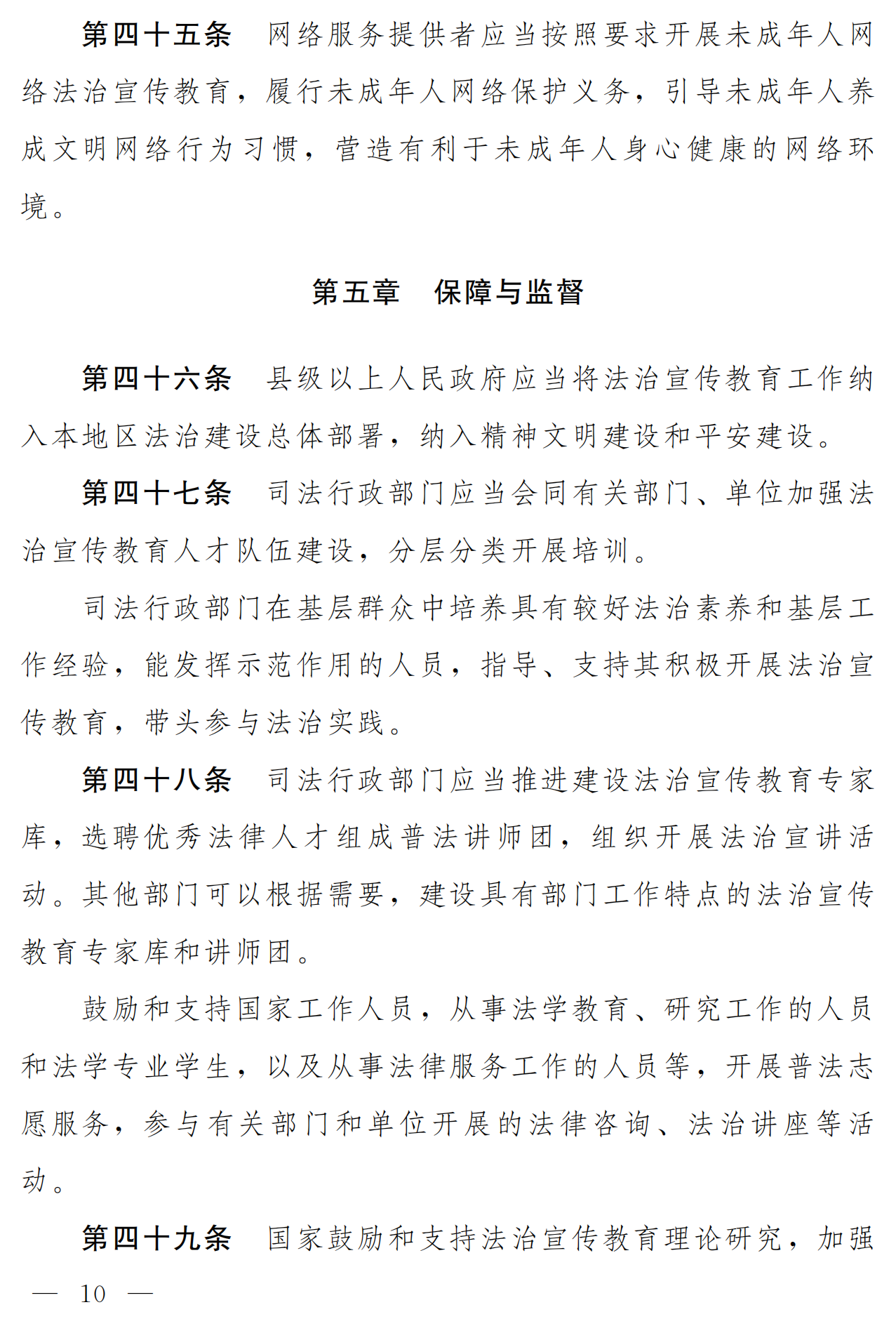 第四十五条 网络服务提供者应当按照要求开展未成年人网络法治宣传教育，履行未成年人网络保护义务，引导未成年人养成文明网络行为习惯，营造有利于未成年人身心健康的网络环境。

第五章 保障与监督

第四十六条 县级以上人民政府应当将法治宣传教育工作纳入本地区法治建设总体部署，纳入精神文明建设和平安建设。

第四十七条 司法行政部门应当会同有关部门、单位加强法治宣传教育人才队伍建设，分层分类开展培训。

司法行政部门在基层群众中培养具有较好法治素养和基层工作经验，能发挥示范作用的人员，指导、支持其积极开展法治宣传教育，带头参与法治实践。

第四十八条 司法行政部门应当推进建设法治宣传教育专家库，选聘优秀法律人才组成普法讲师团，组织开展法治宣讲活动。其他部门可以根据需要，建设具有部门工作特点的法治宣传教育专家库和讲师团。

鼓励和支持国家工作人员，从事法学教育、研究工作的人员和法学专业学生，以及从事法律服务工作的人员等，开展普法志愿服务，参与有关部门和单位开展的法律咨询、法治讲座等活动。

第四十九条 国家鼓励和支持法治宣传教育理论研究，加强

— 10 —